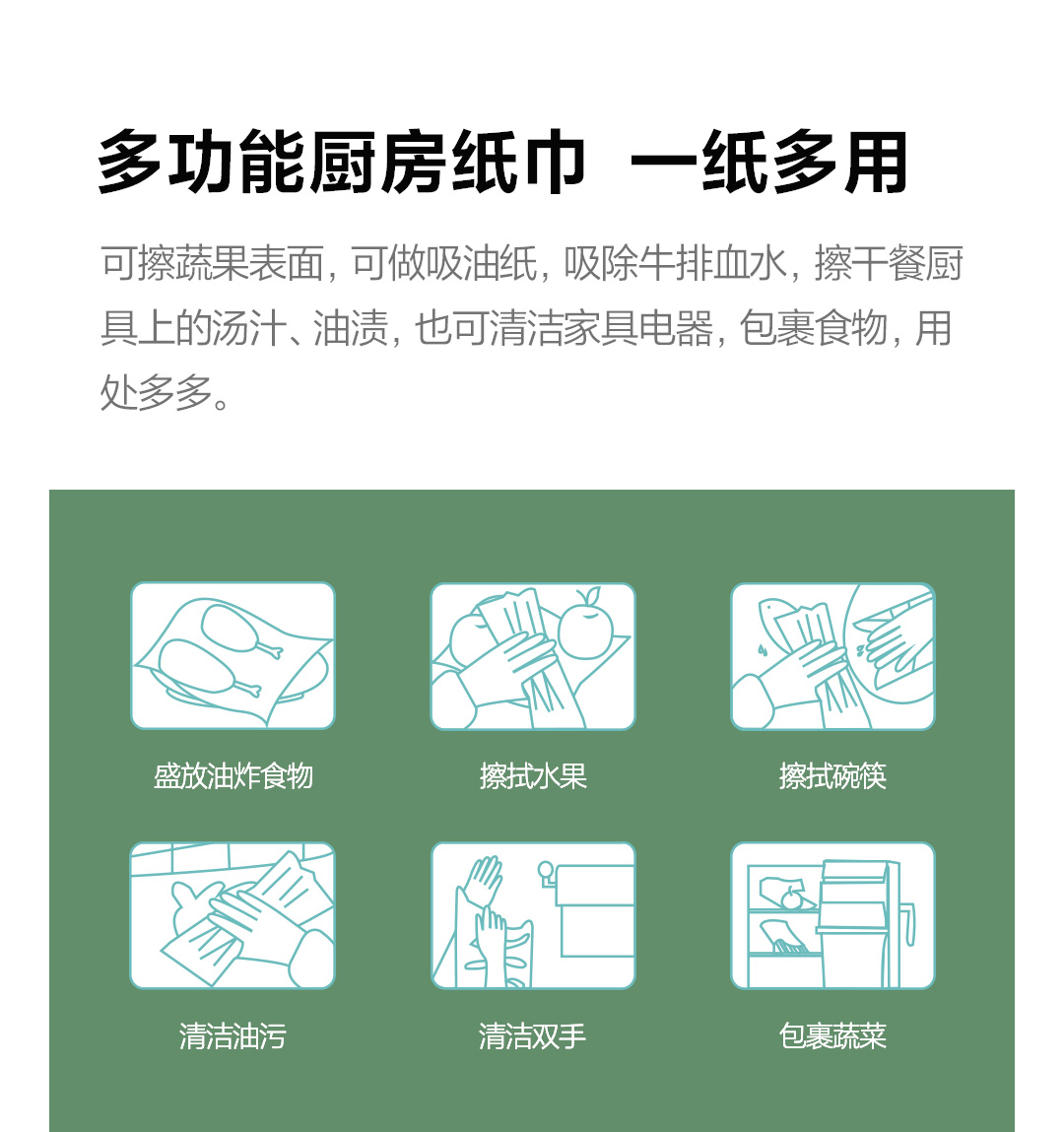 多功能厨房纸巾  一纸多用

可擦蔬果表面，可做吸油纸，吸除牛排血水，擦干餐厨具上的汤汁、油渍，也可清洁家具电器，包裹食物，用处多多。

盛放油炸食物

擦拭水果

擦拭碗筷

清洁油污

清洁双手

包裹蔬菜